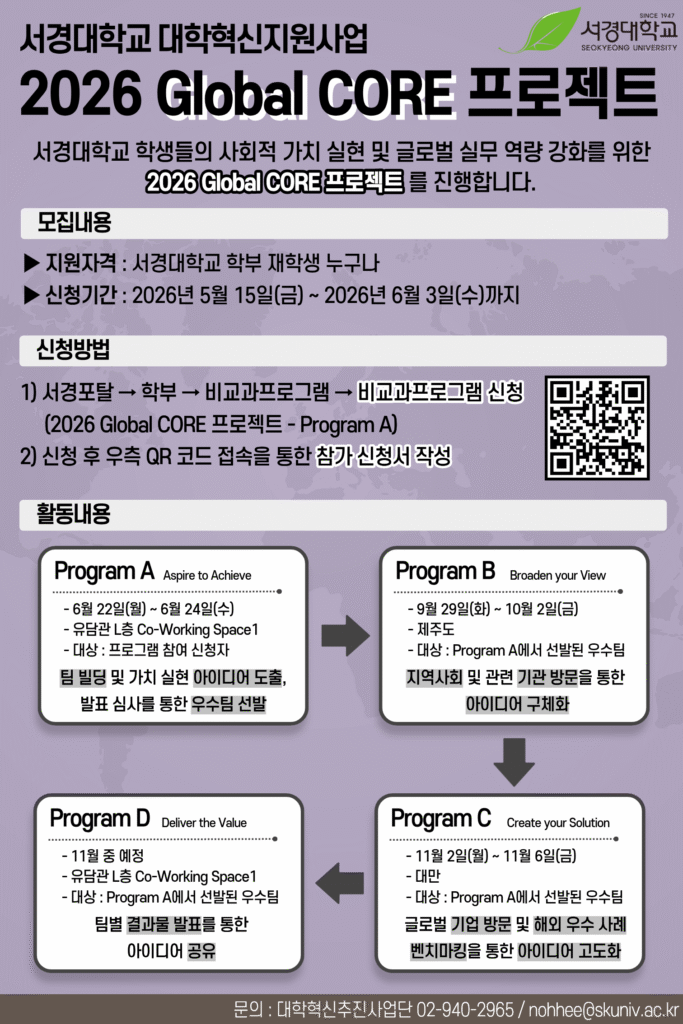 서경대학교 대학혁신지원사업

SINCE 1947
서경대학교
SEOKYEONG UNIVERSITY

2026 Global CORE 프로젝트

서경대학교 학생들의 사회적 가치 실현 및 글로벌 실무 역량 강화를 위한 2026 Global CORE 프로젝트 를 진행합니다.

모집내용

▶ 지원자격 : 서경대학교 학부 재학생 누구나
▶ 신청기간 : 2026년 5월 15일(금) ~ 2026년 6월 3일(수)까지

신청방법

1) 서경포탈 → 학부 → 비교과프로그램 → 비교과프로그램 신청 (2026 Global CORE 프로젝트 - Program A)
2) 신청 후 우측 QR 코드 접속을 통한 참가 신청서 작성

활동내용

Program A Aspire to Achieve
- 6월 22일(월) ~ 6월 24일(수)
- 유담관 L층 Co-Working Space1
- 대상 : 프로그램 참여 신청자
팀 빌딩 및 가치 실현 아이디어 도출, 발표 심사를 통한 우수팀 선발

Program B Broaden your View
- 9월 29일(화) ~ 10월 2일(금)
- 제주도
- 대상 : Program A에서 선발된 우수팀
지역사회 및 관련 기관 방문을 통한 아이디어 구체화

Program C Create your Solution
- 11월 2일(월) ~ 11월 6일(금)
- 대만
- 대상 : Program A에서 선발된 우수팀
글로벌 기업 방문 및 해외 우수 사례 벤치마킹을 통한 아이디어 고도화

Program D Deliver the Value
- 11월 중 예정
- 유담관 L층 Co-Working Space1
- 대상 : Program A에서 선발된 우수팀
팀별 결과물 발표를 통한 아이디어 공유

문의 : 대학혁신추진사업단 02-940-2965 / nohhee@skuniv.ac.kr